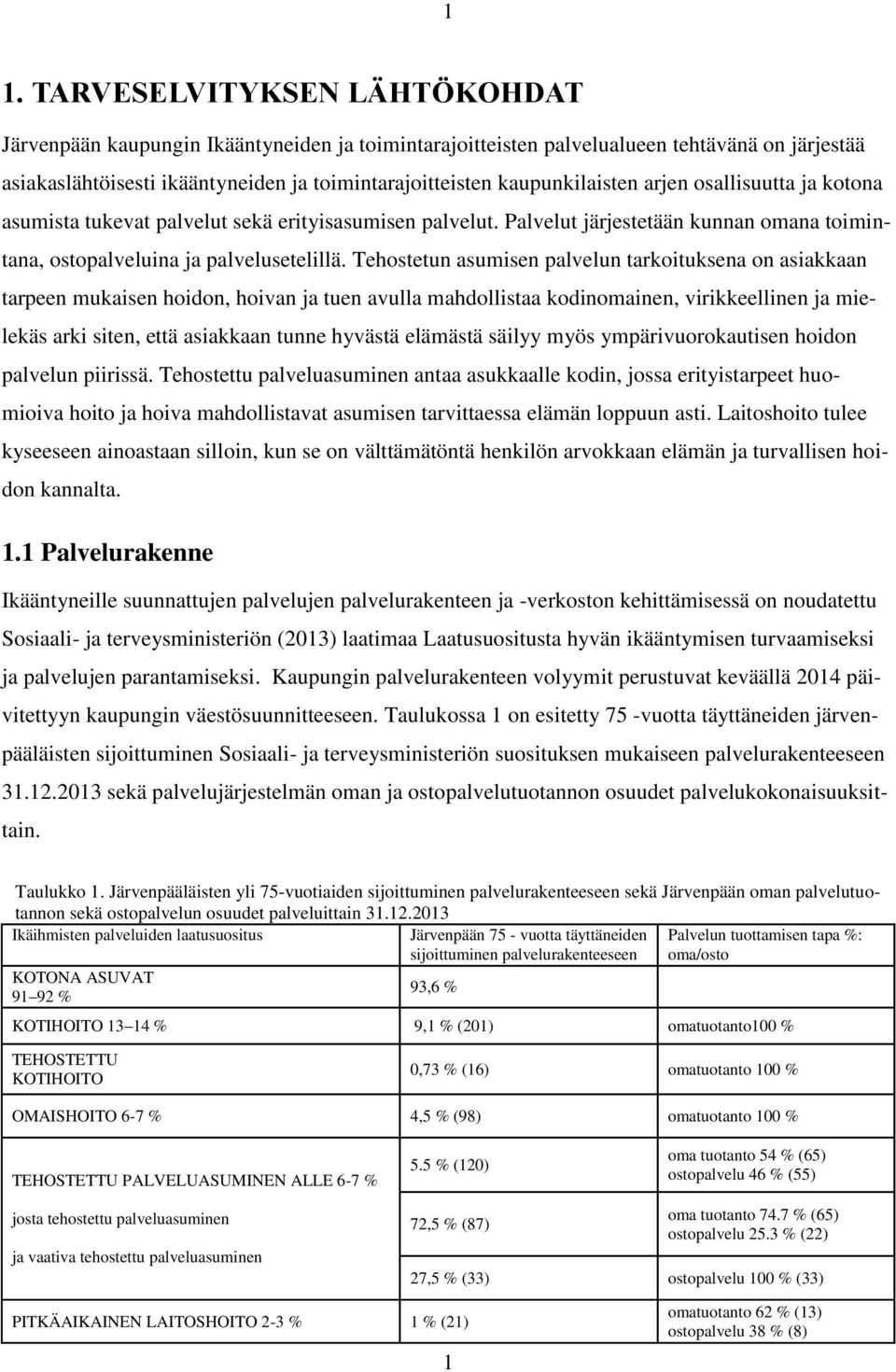 1

1. TARVESELVITYKSEN LÄHTÖKOHDAT

Järvenpään kaupungin Ikääntyneiden ja toimintarajoitteisten palvelualueen tehtävänä on järjestää asiakaslähtöisesti ikääntyneiden ja toimintarajoitteisten kaupunkilaisten arjen osallisuutta ja kotona asumista tukevat palvelut sekä erityisasumisen palvelut. Palvelut järjestetään kunnan omana toimintana, ostopalveluina ja palvelusetelillä. Tehostetun asumisen palvelun tarkoituksena on asiakkaan tarpeen mukaisen hoidon, hoivan ja tuen avulla mahdollistaa kodinomainen, virikkeellinen ja mielekäs arki siten, että asiakkaan tunne hyvästä elämästä säilyy myös ympärivuorokautisen hoidon palvelun piirissä. Tehostettu palveluasuminen antaa asukkaalle kodin, jossa erityistarpeet huomioiva hoito ja hoiva mahdollistavat asumisen tarvittaessa elämän loppuun asti. Laitoshoito tulee kyseeseen ainoastaan silloin, kun se on välttämätöntä henkilön arvokkaan elämän ja turvallisen hoidon kannalta.

1.1 Palvelurakenne

Ikääntyneille suunnattujen palvelujen palvelurakenteen ja -verkoston kehittämisessä on noudatettu Sosiaali- ja terveysministeriön (2013) laatimaa Laatusuositusta hyvän ikääntymisen turvaamiseksi ja palvelujen parantamiseksi. Kaupungin palvelurakenteen volyymit perustuvat keväällä 2014 päivitettyyn kaupungin väestösuunnitteeseen. Taulukossa 1 on esitetty 75 -vuotta täyttäneiden järvenpääläisten sijoittuminen Sosiaali- ja terveysministeriön suosituksen mukaiseen palvelurakenteeseen 31.12.2013 sekä palvelujärjestelmän oman ja ostopalvelutuotannon osuudet palvelukokonaisuuksittain.

Taulukko 1. Järvenpääläisten yli 75-vuotiaiden sijoittuminen palvelurakenteeseen sekä Järvenpään oman palvelutuotannon sekä ostopalvelun osuudet palveluittain 31.12.2013

| Ikäihmisten palveluiden laatusuositus | Järvenpään 75 - vuotta täyttäneiden sijoittuminen palvelurakenteeseen | Palvelun tuottamisen tapa %: oma/osto |
|---|---|---|
| KOTONA ASUVAT 91–92 % | 93,6 % | |
| KOTIHOITO 13–14 % | 9,1 % (201) | omatuotanto100 % |
| TEHOSTETTU KOTIHOITO | 0,73 % (16) | omatuotanto 100 % |
| OMAISHOITO 6-7 % | 4,5 % (98) | omatuotanto 100 % |
| TEHOSTETTU PALVELUASUMINEN ALLE 6-7 % | 5.5 % (120) | oma tuotanto 54 % (65) ostopalvelu 46 % (55) |
| josta tehostettu palveluasuminen | 72,5 % (87) | oma tuotanto 74.7 % (65) ostopalvelu 25.3 % (22) |
| ja vaativa tehostettu palveluasuminen | 27,5 % (33) | ostopalvelu 100 % (33) |
| PITKÄAIKAINEN LAITOSHOITO 2-3 % | 1 % (21) | omatuotanto 62 % (13) ostopalvelu 38 % (8) |

1